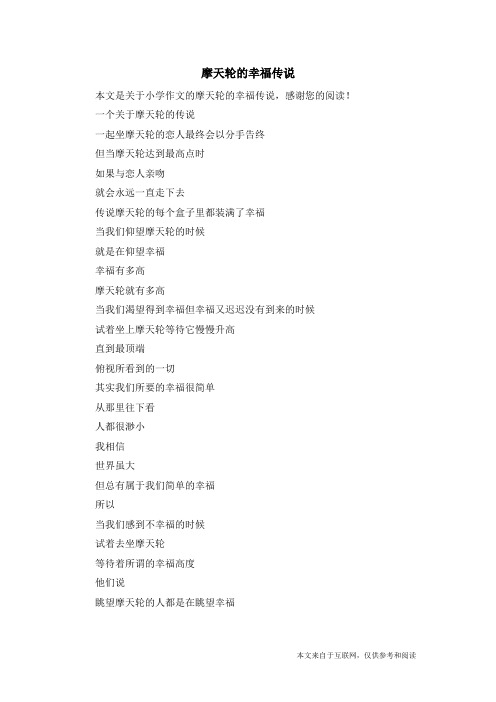 摩天轮的幸福传说

本文是关于小学作文的摩天轮的幸福传说，感谢您的阅读！

一个关于摩天轮的传说

一起坐摩天轮的恋人最终会以分手告终

但当摩天轮达到最高点时

如果与恋人亲吻

就会永远一直走下去

传说摩天轮的每个盒子里都装满了幸福

当我们仰望摩天轮的时候

就是在仰望幸福

幸福有多高

摩天轮就有多高

当我们渴望得到幸福但幸福又迟迟没有到来的时候

试着坐上摩天轮等待它慢慢升高

直到最顶端

俯视所看到的一切

其实我们所要的幸福很简单

从那里往下看

人都很渺小

我相信

世界虽大

但总有属于我们简单的幸福

所以

当我们感到不幸福的时候

试着去坐摩天轮

等待着所谓的幸福高度

他们说

眺望摩天轮的人都是在眺望幸福

本文来自于互联网，仅供参考和阅读